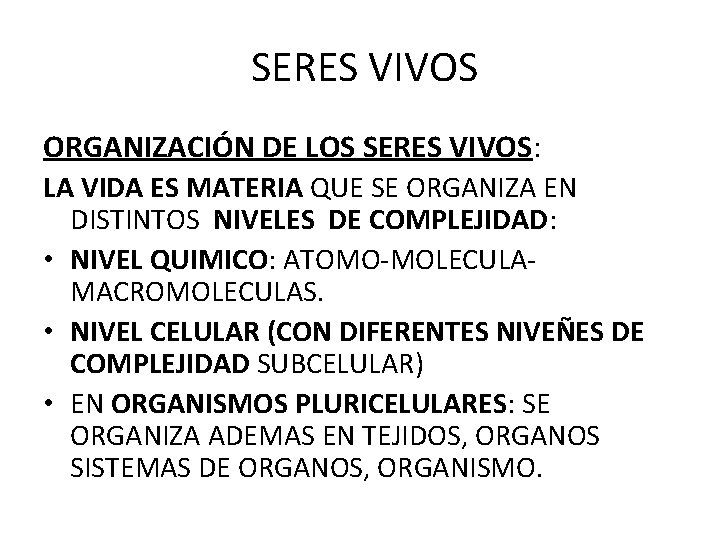 SERES VIVOS

ORGANIZACIÓN DE LOS SERES VIVOS:

LA VIDA ES MATERIA QUE SE ORGANIZA EN DISTINTOS NIVELES DE COMPLEJIDAD:

• NIVEL QUIMICO: ATOMO-MOLECULA-MACROMOLECULAS.

• NIVEL CELULAR (CON DIFERENTES NIVEÑES DE COMPLEJIDAD SUBCELULAR)

• EN ORGANISMOS PLURICELULARES: SE ORGANIZA ADEMAS EN TEJIDOS, ORGANOS SISTEMAS DE ORGANOS, ORGANISMO.